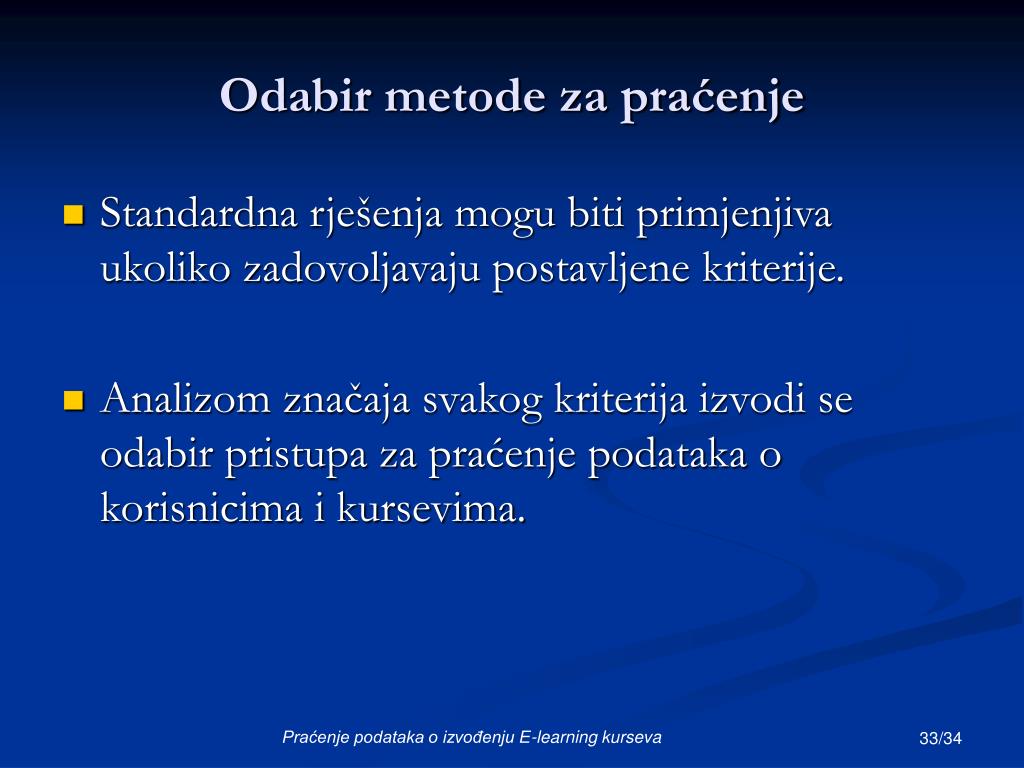 Odabir metode za praćenje

Standardna rješenja mogu biti primjenjiva ukoliko zadovoljavaju postavljene kriterije.

Analizom značaja svakog kriterija izvodi se odabir pristupa za praćenje podataka o korisnicima i kursevima.

Praćenje podataka o izvođenju E-learning kurseva

33/34